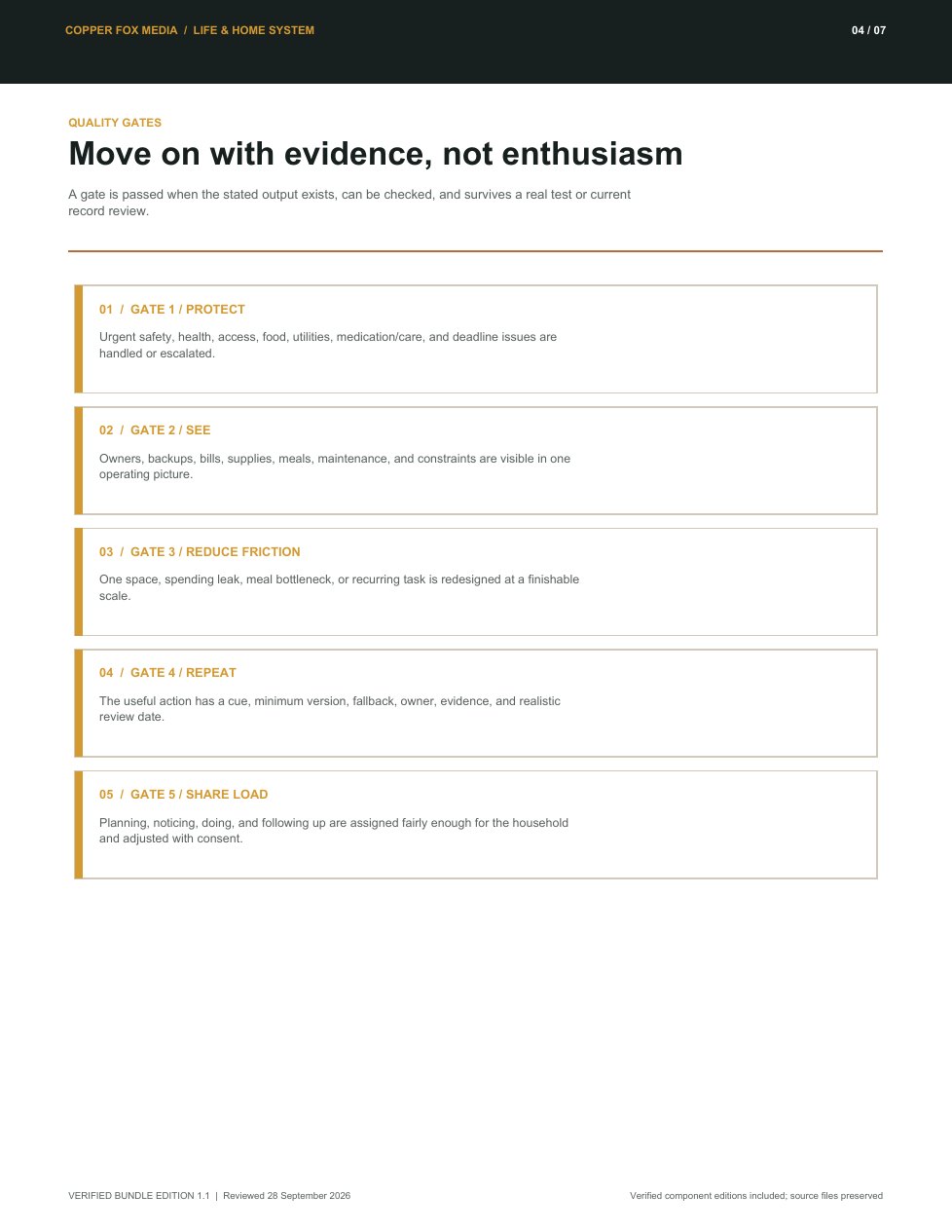 COPPER FOX MEDIA / LIFE & HOME SYSTEM

04 / 07

QUALITY GATES

Move on with evidence, not enthusiasm

A gate is passed when the stated output exists, can be checked, and survives a real test or current record review.

01 / GATE 1 / PROTECT

Urgent safety, health, access, food, utilities, medication/care, and deadline issues are handled or escalated.

02 / GATE 2 / SEE

Owners, backups, bills, supplies, meals, maintenance, and constraints are visible in one operating picture.

03 / GATE 3 / REDUCE FRICTION

One space, spending leak, meal bottleneck, or recurring task is redesigned at a finishable scale.

04 / GATE 4 / REPEAT

The useful action has a cue, minimum version, fallback, owner, evidence, and realistic review date.

05 / GATE 5 / SHARE LOAD

Planning, noticing, doing, and following up are assigned fairly enough for the household and adjusted with consent.

VERIFIED BUNDLE EDITION 1.1 | Reviewed 28 September 2026

Verified component editions included; source files preserved